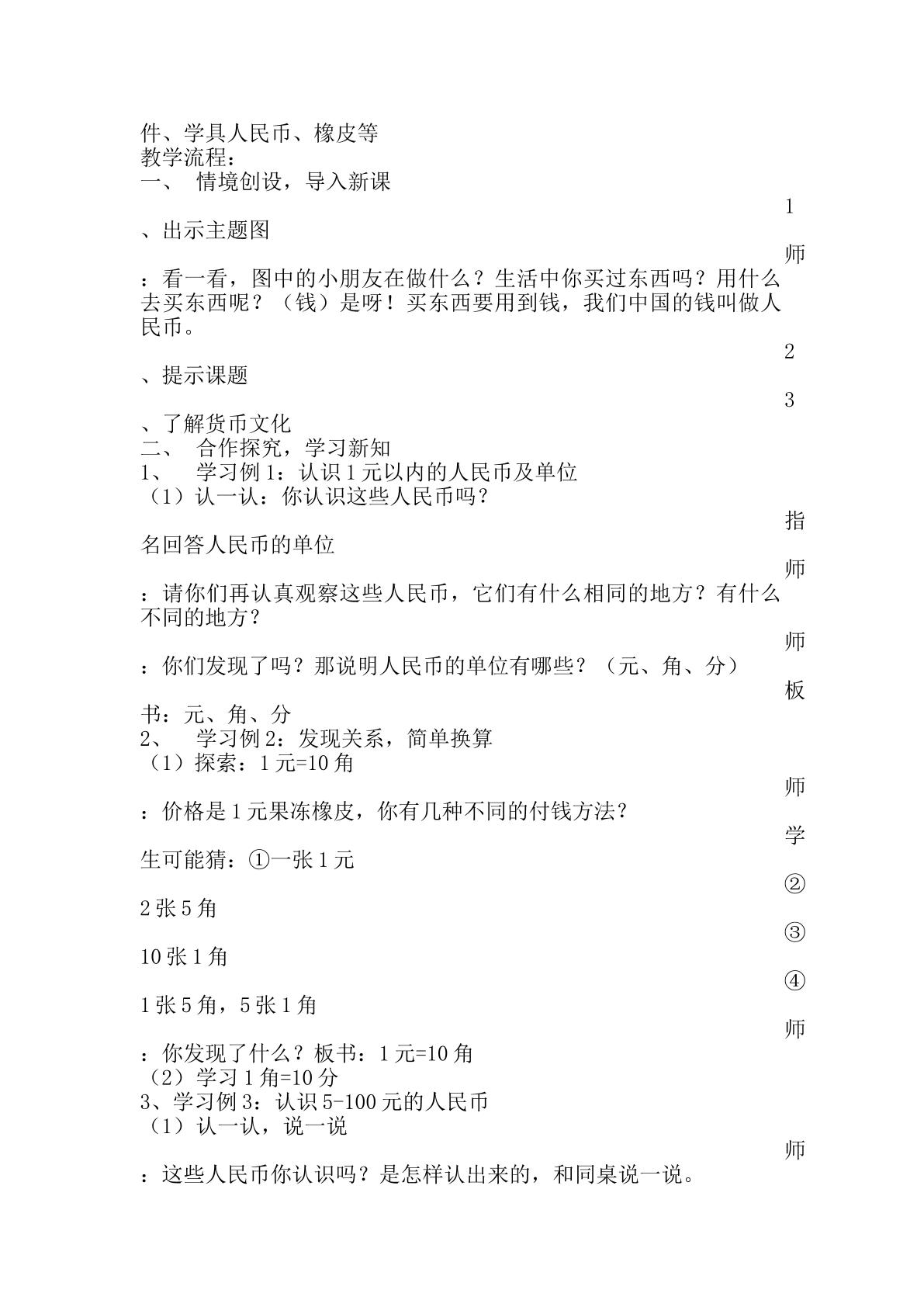 件、学具人民币、橡皮等
教学流程：
一、 情境创设，导入新课

1

、出示主题图

师

：看一看，图中的小朋友在做什么？生活中你买过东西吗？用什么去买东西呢？（钱）是呀！买东西要用到钱，我们中国的钱叫做人民币。

2

、提示课题

3

、了解货币文化
二、 合作探究，学习新知
1、 学习例1：认识1元以内的人民币及单位
（1）认一认：你认识这些人民币吗？

指

名回答人民币的单位

师

：请你们再认真观察这些人民币，它们有什么相同的地方？有什么不同的地方？

师

：你们发现了吗？那说明人民币的单位有哪些？（元、角、分）

板

书：元、角、分
2、 学习例2：发现关系，简单换算
（1）探索：1元=10角

师

：价格是1元果冻橡皮，你有几种不同的付钱方法？

学

生可能猜：①一张1元

②

2张5角

③

10张1角

④

1张5角，5张1角

师

：你发现了什么？板书：1元=10角
（2）学习1角=10分
3、学习例3：认识5-100元的人民币
（1）认一认，说一说

师

：这些人民币你认识吗？是怎样认出来的，和同桌说一说。